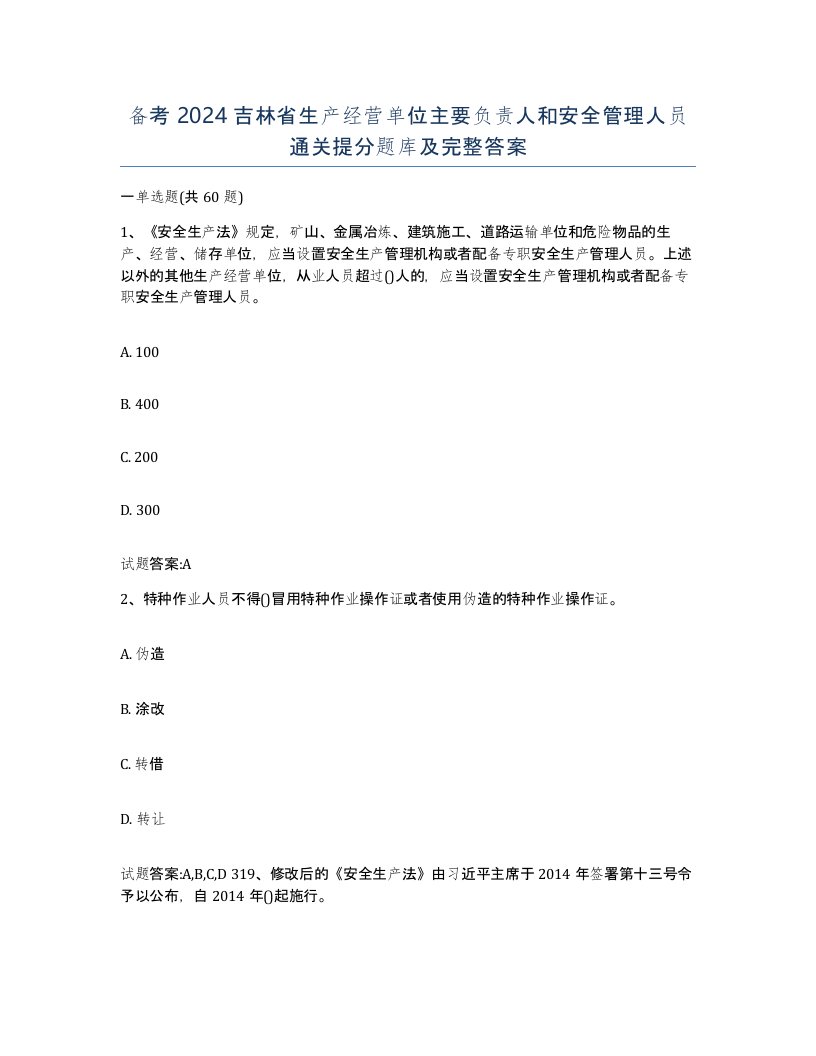 备考 2024 吉林省生产经营单位主要负责人和安全管理人员通关提分题库及完整答案

一单选题(共 60 题)

1、《安全生产法》规定，矿山、金属冶炼、建筑施工、道路运输单位和危险物品的生产、经营、储存单位，应当设置安全生产管理机构或者配备专职安全生产管理人员。上述以外的其他生产经营单位，从业人员超过()人的，应当设置安全生产管理机构或者配备专职安全生产管理人员。

A. 100

B. 400

C. 200

D. 300

试题答案:A

2、特种作业人员不得()冒用特种作业操作证或者使用伪造的特种作业操作证。

A. 伪造

B. 涂改

C. 转借

D. 转让

试题答案:A,B,C,D 319、修改后的《安全生产法》由习近平主席于 2014 年签署第十三号令予以公布，自 2014 年()起施行。